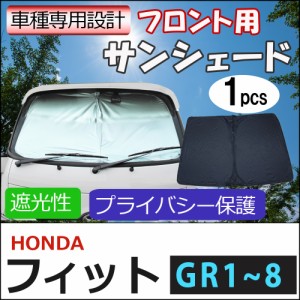 車種専用設計

フロント用

サンシェード

1pcs

遮光性

プライバシー保護

HONDA

フィット

GR1~8